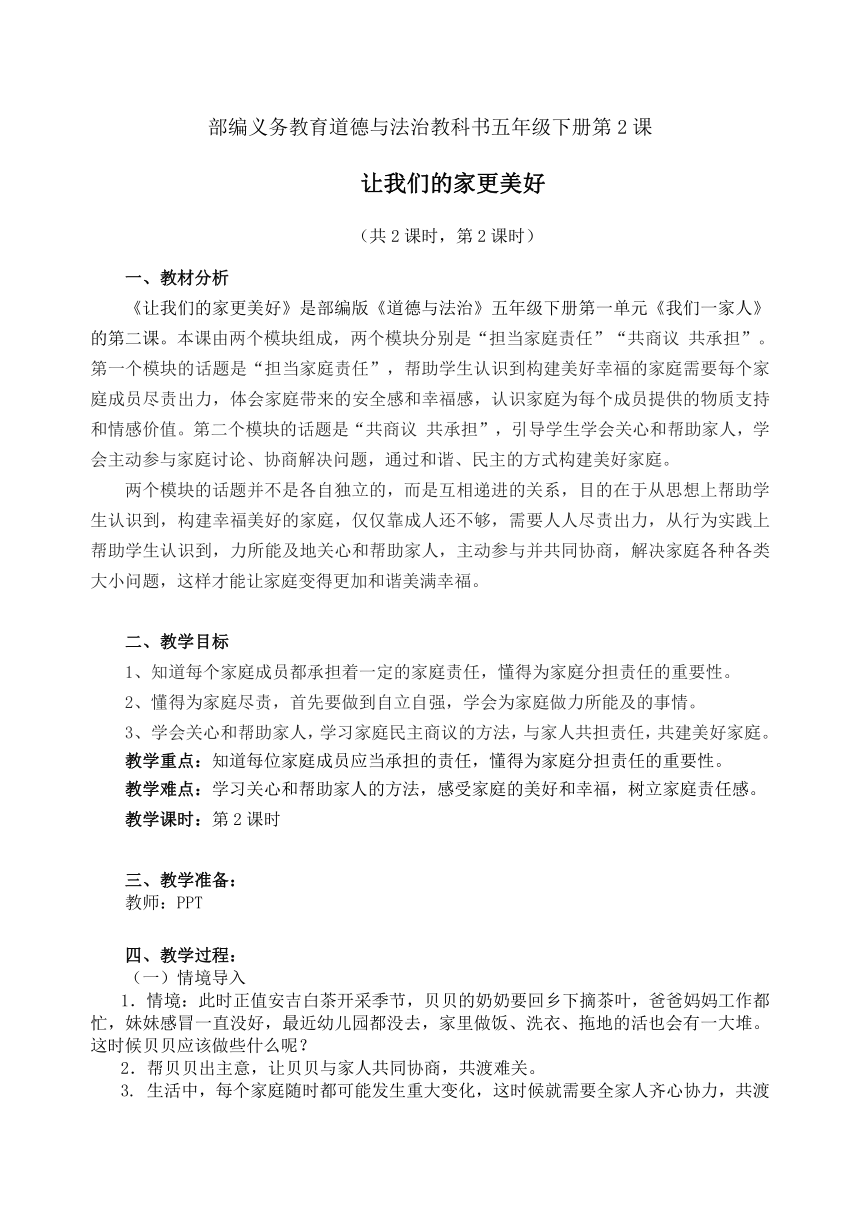 部编义务教育道德与法治教科书五年级下册第 2 课

让我们的家更美好

（共 2 课时，第 2 课时）

一、教材分析

《让我们的家更美好》是部编版《道德与法治》五年级下册第一单元《我们一家人》的第二课。本课由两个模块组成，两个模块分别是“担当家庭责任”“共商议 共承担”。第一个模块的话题是“担当家庭责任”，帮助学生认识到构建美好幸福的家庭需要每个家庭成员尽责出力，体会家庭带来的安全感和幸福感，认识家庭为每个成员提供的物质支持和情感价值。第二个模块的话题是“共商议 共承担”，引导学生学会关心和帮助家人，学会主动参与家庭讨论、协商解决问题，通过和谐、民主的方式构建美好家庭。

两个模块的话题并不是各自独立的，而是互相递进的关系，目的在于从思想上帮助学生认识到，构建幸福美好的家庭，仅仅靠成人还不够，需要人人尽责出力，从行为实践上帮助学生认识到，力所能及地关心和帮助家人，主动参与并共同协商，解决家庭各种各类大小问题，这样才能让家庭变得更加和谐美满幸福。

二、教学目标

1、知道每个家庭成员都承担着一定的家庭责任，懂得为家庭分担责任的重要性。

2、懂得为家庭尽责，首先要做到自立自强，学会为家庭做力所能及的事情。

3、学会关心和帮助家人，学习家庭民主商议的方法，与家人共担责任，共建美好家庭。

教学重点：知道每位家庭成员应当承担的责任，懂得为家庭分担责任的重要性。

教学难点：学习关心和帮助家人的方法，感受家庭的美好和幸福，树立家庭责任感。

教学课时：第 2 课时

三、教学准备：
教师：PPT

四、教学过程：
（一）情境导入

1．情境：此时正值安吉白茶开采季节，贝贝的奶奶要回乡下摘茶叶，爸爸妈妈工作都忙，妹妹感冒一直没好，最近幼儿园都没去，家里做饭、洗衣、拖地的活也会有一大堆。这时候贝贝应该做些什么呢？

2．帮贝贝出主意，让贝贝与家人共同协商，共渡难关。

3. 生活中，每个家庭随时都可能发生重大变化，这时候就需要全家人齐心协力，共渡